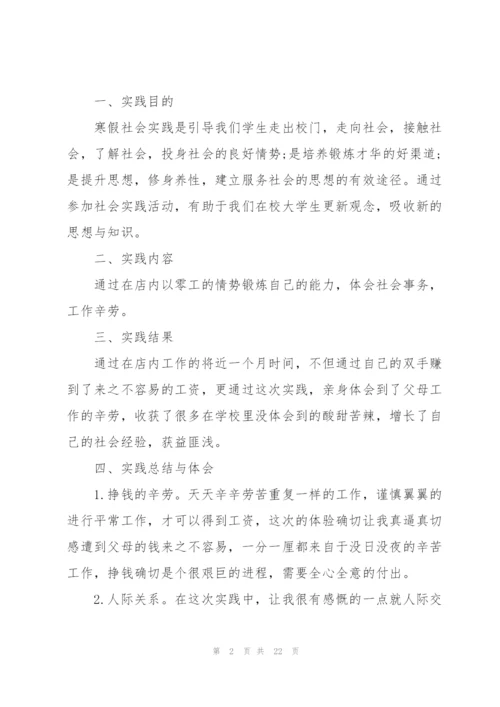 一、实践目的

寒假社会实践是引导我们学生走出校门，走向社会，接触社会，了解社会，投身社会的良好情势;是培养锻炼才华的好渠道;是提升思想，修身养性，建立服务社会的思想的有效途径。通过参加社会实践活动，有助于我们在校大学生更新观念，吸收新的思想与知识。

二、实践内容

通过在店内以零工的情势锻炼自己的能力，体会社会事务，工作辛劳。

三、实践结果

通过在店内工作的将近一个月时间，不但通过自己的双手赚到了来之不容易的工资，更通过这次实践，亲身体会到了父母工作的辛劳，收获了很多在学校里没体会到的酸甜苦辣，增长了自己的社会经验，获益匪浅。

四、实践总结与体会

1.挣钱的辛劳。天天辛辛劳苦重复一样的工作，谨慎翼翼的进行平常工作，才可以得到工资，这次的体验确切让我真逼真切感遭到父母的钱来之不容易，一分一厘都来自于没日没夜的辛苦工作，挣钱确切是个很艰巨的进程，需要全心全意的付出。

2.人际关系。在这次实践中，让我很有感慨的一点就人际交

第 2 页 共 22 页